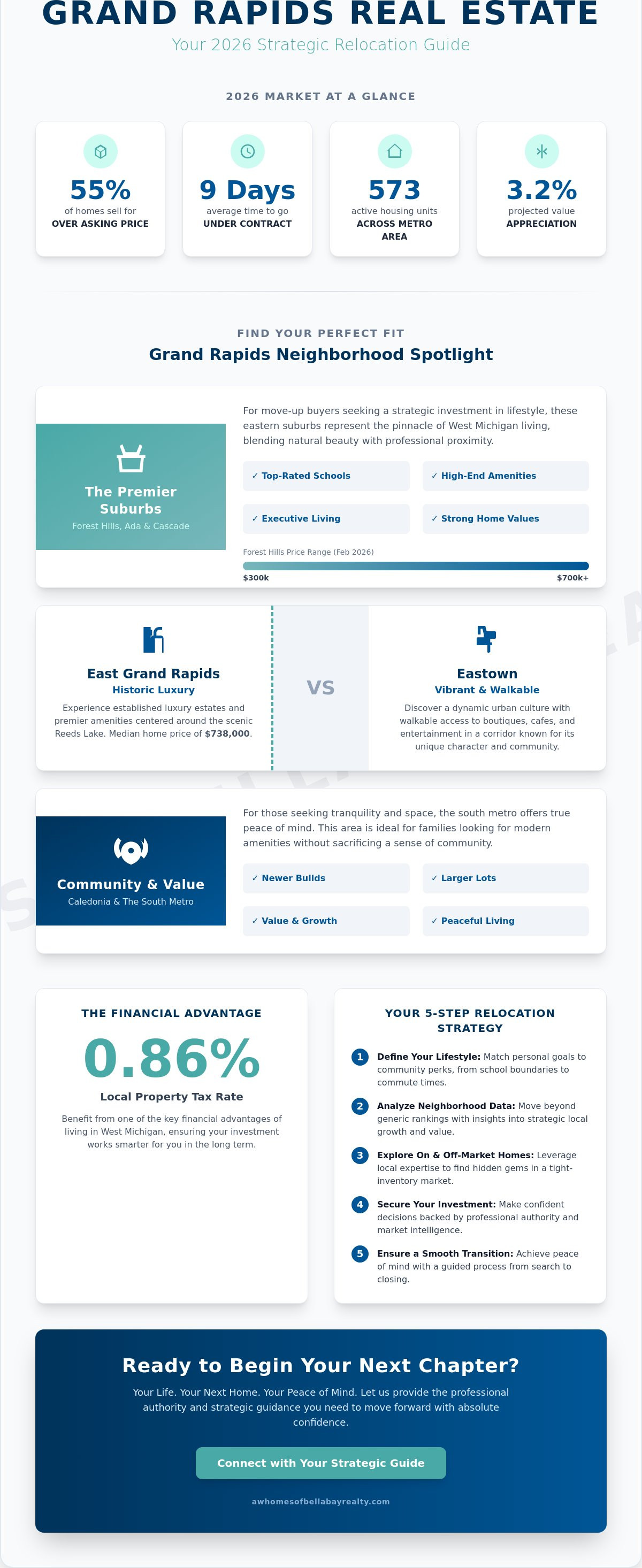 GRAND RAPIDS REAL ESTATE

Your 2026 Strategic Relocation Guide

2026 MARKET AT A GLANCE

55%
of homes sell for
OVER ASKING PRICE

9 Days
average time to go
UNDER CONTRACT

573
active housing units
ACROSS METRO AREA

3.2%
projected value
APPRECIATION

FIND YOUR PERFECT FIT

Grand Rapids Neighborhood Spotlight

The Premier Suburbs
Forest Hills, Ada & Cascade

For move-up buyers seeking a strategic investment in lifestyle, these eastern suburbs represent the pinnacle of West Michigan living, blending natural beauty with professional proximity.

✓ Top-Rated Schools
✓ High-End Amenities
✓ Executive Living
✓ Strong Home Values

Forest Hills Price Range (Feb 2026)
$300k
$700k+

East Grand Rapids
Historic Luxury
Experience established luxury estates and premier amenities centered around the scenic Reeds Lake. Median home price of $738,000.

VS

Eastown
Vibrant & Walkable
Discover a dynamic urban culture with walkable access to boutiques, cafes, and entertainment in a corridor known for its unique character and community.

Community & Value
Caledonia & The South Metro

For those seeking tranquility and space, the south metro offers true peace of mind. This area is ideal for families looking for modern amenities without sacrificing a sense of community.

✓ Newer Builds
✓ Larger Lots
✓ Value & Growth
✓ Peaceful Living

THE FINANCIAL ADVANTAGE

0.86%

Local Property Tax Rate

Benefit from one of the key financial advantages of living in West Michigan, ensuring your investment works smarter for you in the long term.

YOUR 5-STEP RELOCATION STRATEGY

1 Define Your Lifestyle: Match personal goals to community perks, from school boundaries to commute times.

2 Analyze Neighborhood Data: Move beyond generic rankings with insights into strategic local growth and value.

3 Explore On & Off-Market Homes: Leverage local expertise to find hidden gems in a tight-inventory market.

4 Secure Your Investment: Make confident decisions backed by professional authority and market intelligence.

5 Ensure a Smooth Transition: Achieve peace of mind with a guided process from search to closing.

Ready to Begin Your Next Chapter?

Your Life. Your Next Home. Your Peace of Mind. Let us provide the professional authority and strategic guidance you need to move forward with absolute confidence.

Connect with Your Strategic Guide

awhomesofbellabayrealty.com